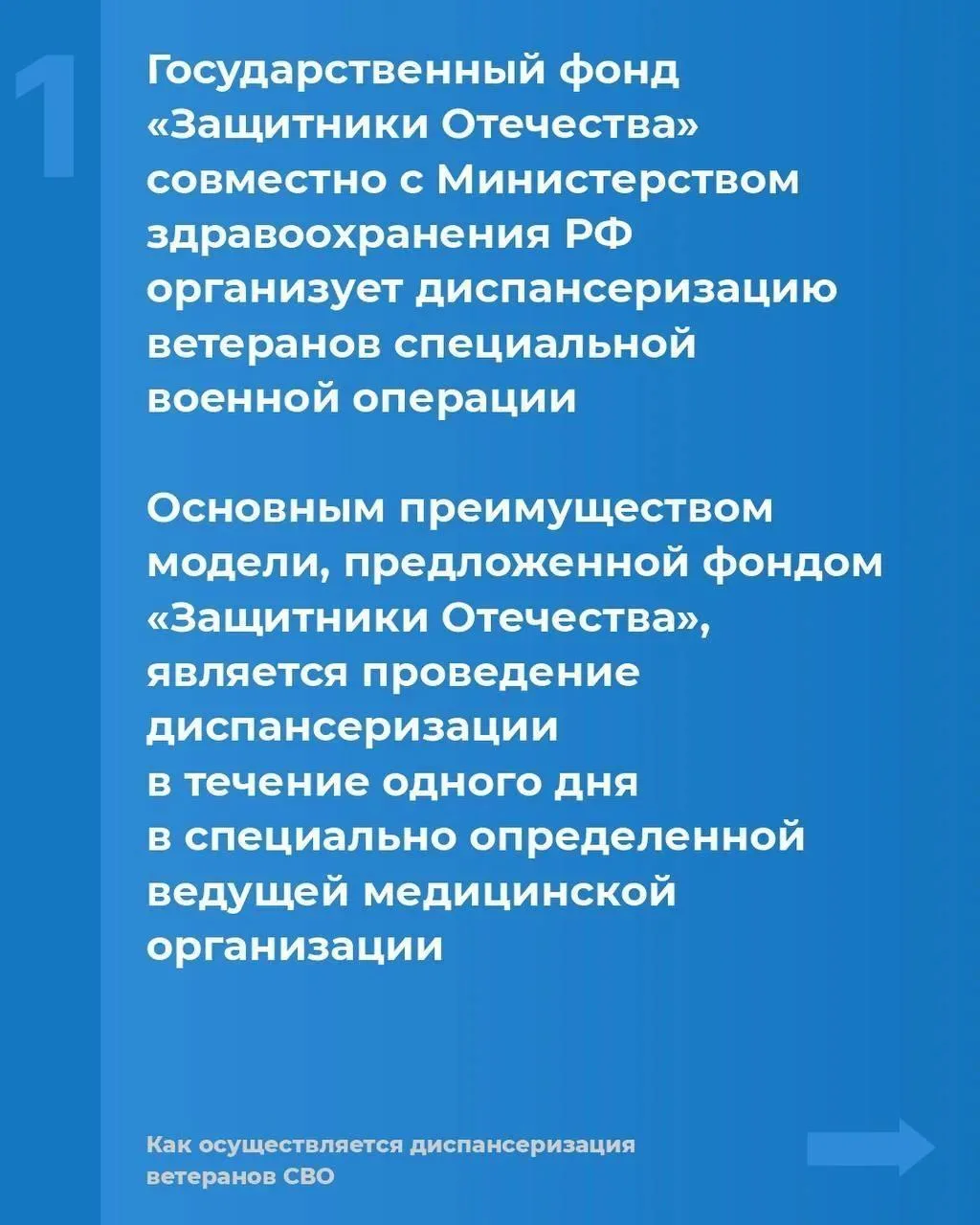 1

Государственный фонд «Защитники Отечества» совместно с Министерством здравоохранения РФ организует диспансеризацию ветеранов специальной военной операции

Основным преимуществом модели, предложенной фондом «Защитники Отечества», является проведение диспансеризации в течение одного дня в специально определенной ведущей медицинской организации

Как осуществляется диспансеризация ветеранов СВО